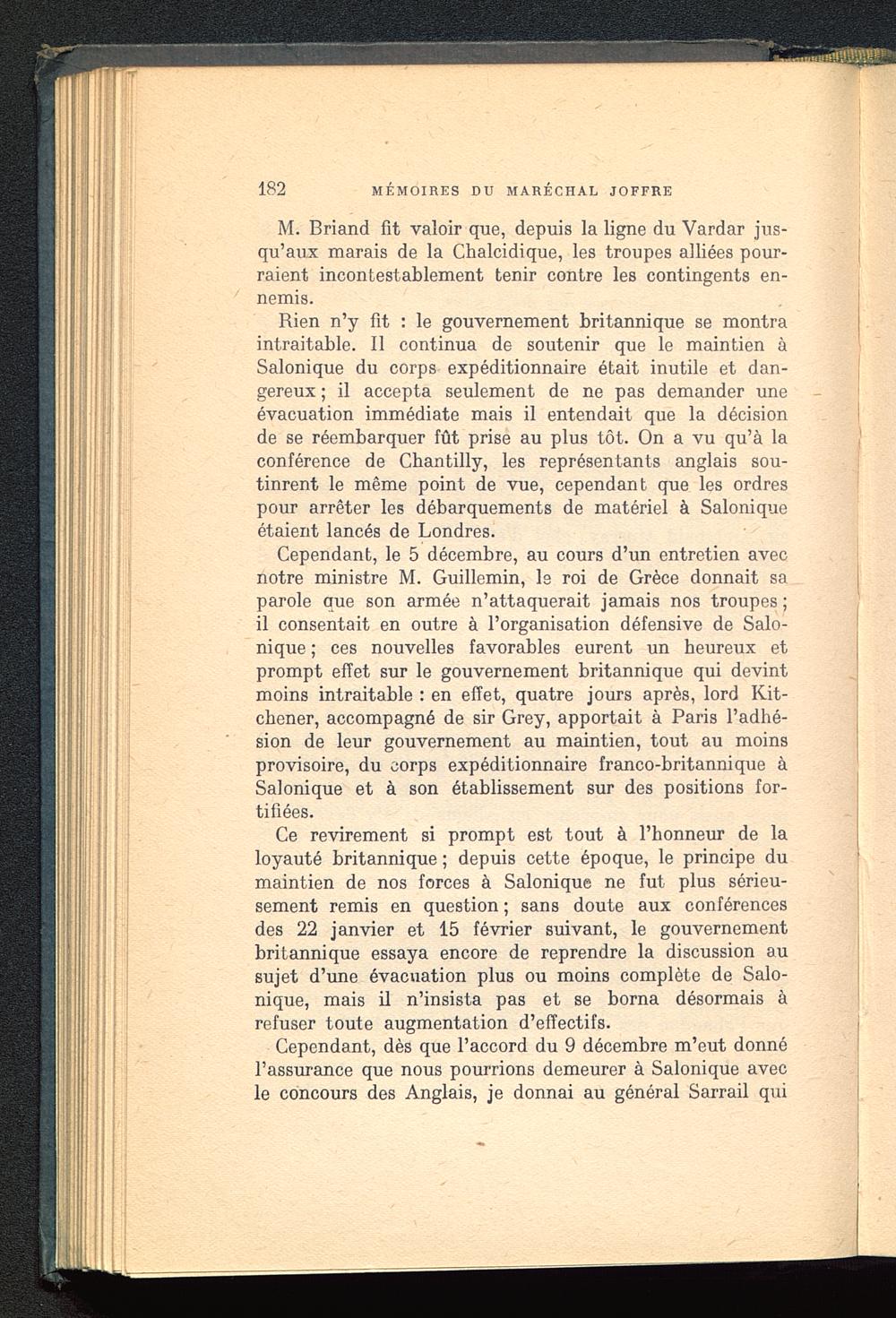 182 MÉMOIRES DU MARÉCHAL JOFFRE

M. Briand fit valoir que, depuis la ligne du Vardar jusqu'aux marais de la Chalcidique, les troupes alliées pourraient incontestablement tenir contre les contingents ennemis.

Rien n'y fit : le gouvernement britannique se montra intraitable. Il continua de soutenir que le maintien à Salonique du corps expéditionnaire était inutile et dangereux ; il accepta seulement de ne pas demander une évacuation immédiate mais il entendait que la décision de se réembarquer fût prise au plus tôt. On a vu qu'à la conférence de Chantilly, les représentants anglais soutinrent le même point de vue, cependant que les ordres pour arrêter les débarquements de matériel à Salonique étaient lancés de Londres.

Cependant, le 5 décembre, au cours d'un entretien avec notre ministre M. Guillemin, le roi de Grèce donnait sa parole que son armée n'attaquerait jamais nos troupes ; il consentait en outre à l'organisation défensive de Salonique ; ces nouvelles favorables eurent un heureux et prompt effet sur le gouvernement britannique qui devint moins intraitable : en effet, quatre jours après, lord Kitchener, accompagné de sir Grey, apportait à Paris l'adhésion de leur gouvernement au maintien, tout au moins provisoire, du corps expéditionnaire franco-britannique à Salonique et à son établissement sur des positions fortifiées.

Ce revirement si prompt est tout à l'honneur de la loyauté britannique ; depuis cette époque, le principe du maintien de nos forces à Salonique ne fut plus sérieusement remis en question ; sans doute aux conférences des 22 janvier et 15 février suivant, le gouvernement britannique essaya encore de reprendre la discussion au sujet d'une évacuation plus ou moins complète de Salonique, mais il n'insista pas et se borna désormais à refuser toute augmentation d'effectifs.

Cependant, dès que l'accord du 9 décembre m'eut donné l'assurance que nous pourrions demeurer à Salonique avec le concours des Anglais, je donnai au général Sarrail qui